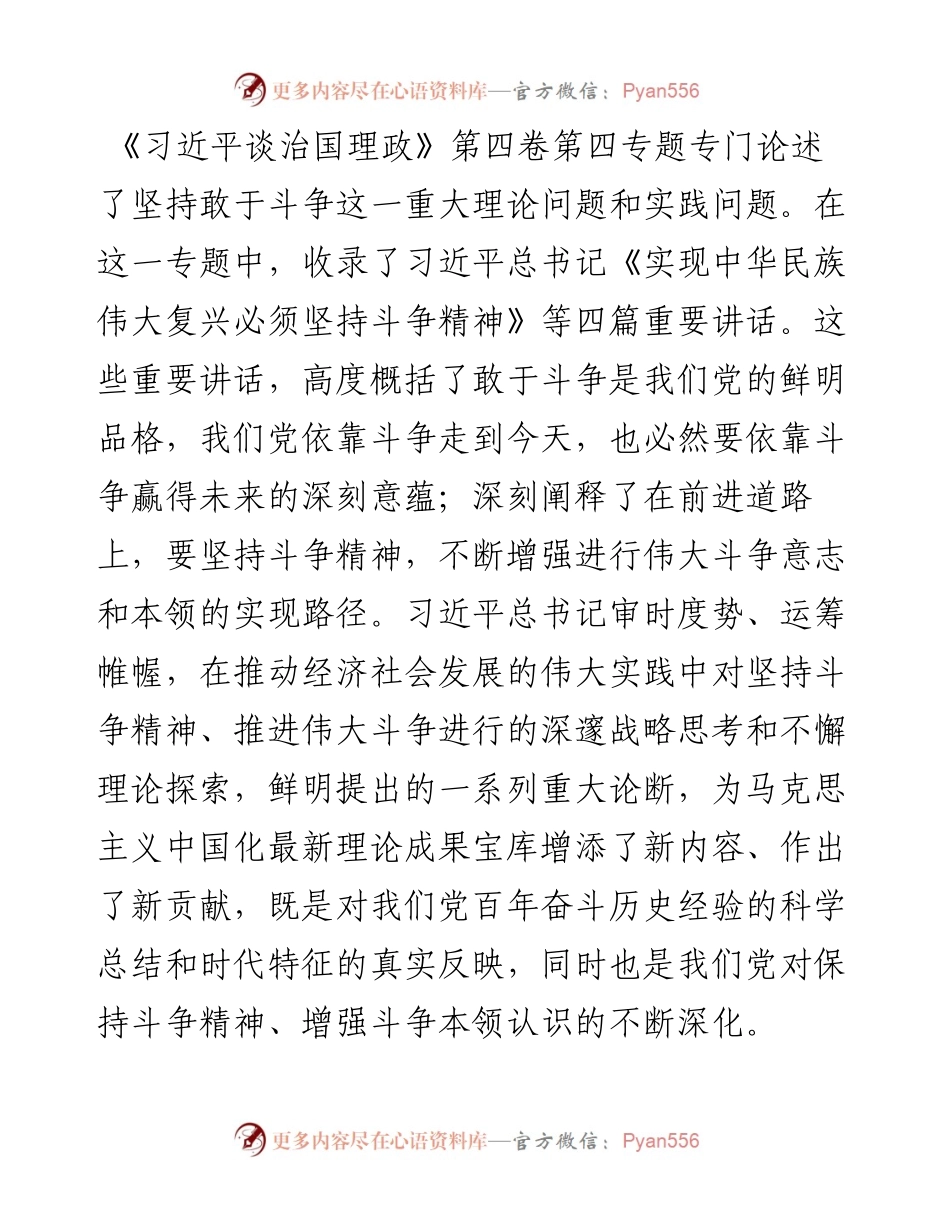 更多内容尽在心语资料库—官方微信：Pyan556

《习近平谈治国理政》第四卷第四专题专门论述了坚持敢于斗争这一重大理论问题和实践问题。在这一专题中，收录了习近平总书记《实现中华民族伟大复兴必须坚持斗争精神》等四篇重要讲话。这些重要讲话，高度概括了敢于斗争是我们党的鲜明品格，我们党依靠斗争走到今天，也必然要依靠斗争赢得未来的深刻意蕴；深刻阐释了在前进道路上，要坚持斗争精神，不断增强进行伟大斗争意志和本领的实现路径。习近平总书记审时度势、运筹帷幄，在推动经济社会发展的伟大实践中对坚持斗争精神、推进伟大斗争进行的深邃战略思考和不懈理论探索，鲜明提出的一系列重大论断，为马克思主义中国化最新理论成果宝库增添了新内容、作出了新贡献，既是对我们党百年奋斗历史经验的科学总结和时代特征的真实反映，同时也是我们党对保持斗争精神、增强斗争本领认识的不断深化。

更多内容尽在心语资料库—官方微信：Pyan556